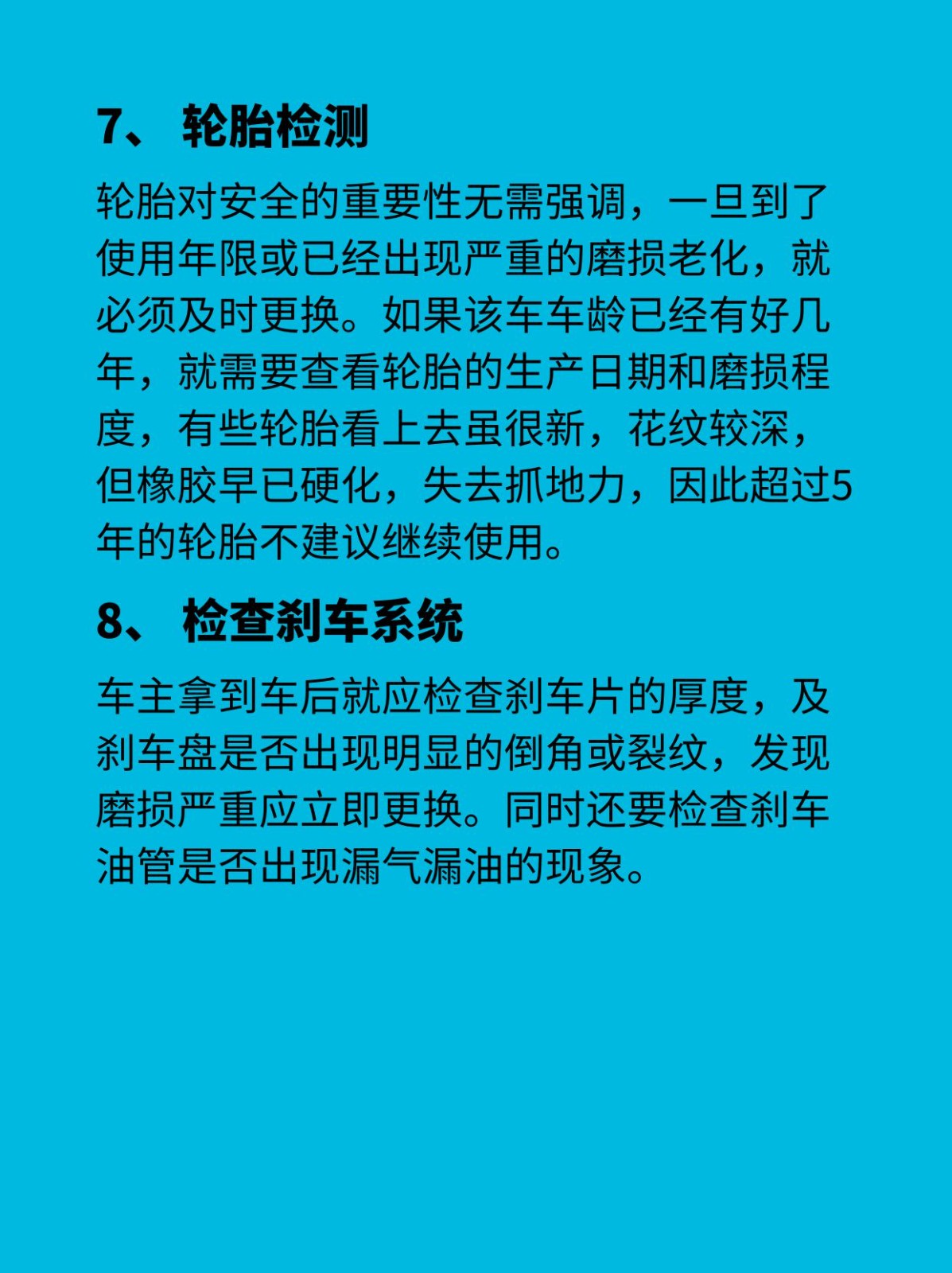 7、 轮胎检测

轮胎对安全的重要性无需强调，一旦到了使用年限或已经出现严重的磨损老化，就必须及时更换。如果该车车龄已经有好几年，就需要查看轮胎的生产日期和磨损程度，有些轮胎看上去虽很新，花纹较深，但橡胶早已硬化，失去抓地力，因此超过5年的轮胎不建议继续使用。

8、 检查刹车系统

车主拿到车后就应检查刹车片的厚度，及刹车盘是否出现明显的倒角或裂纹，发现磨损严重应立即更换。同时还要检查刹车油管是否出现漏气漏油的现象。